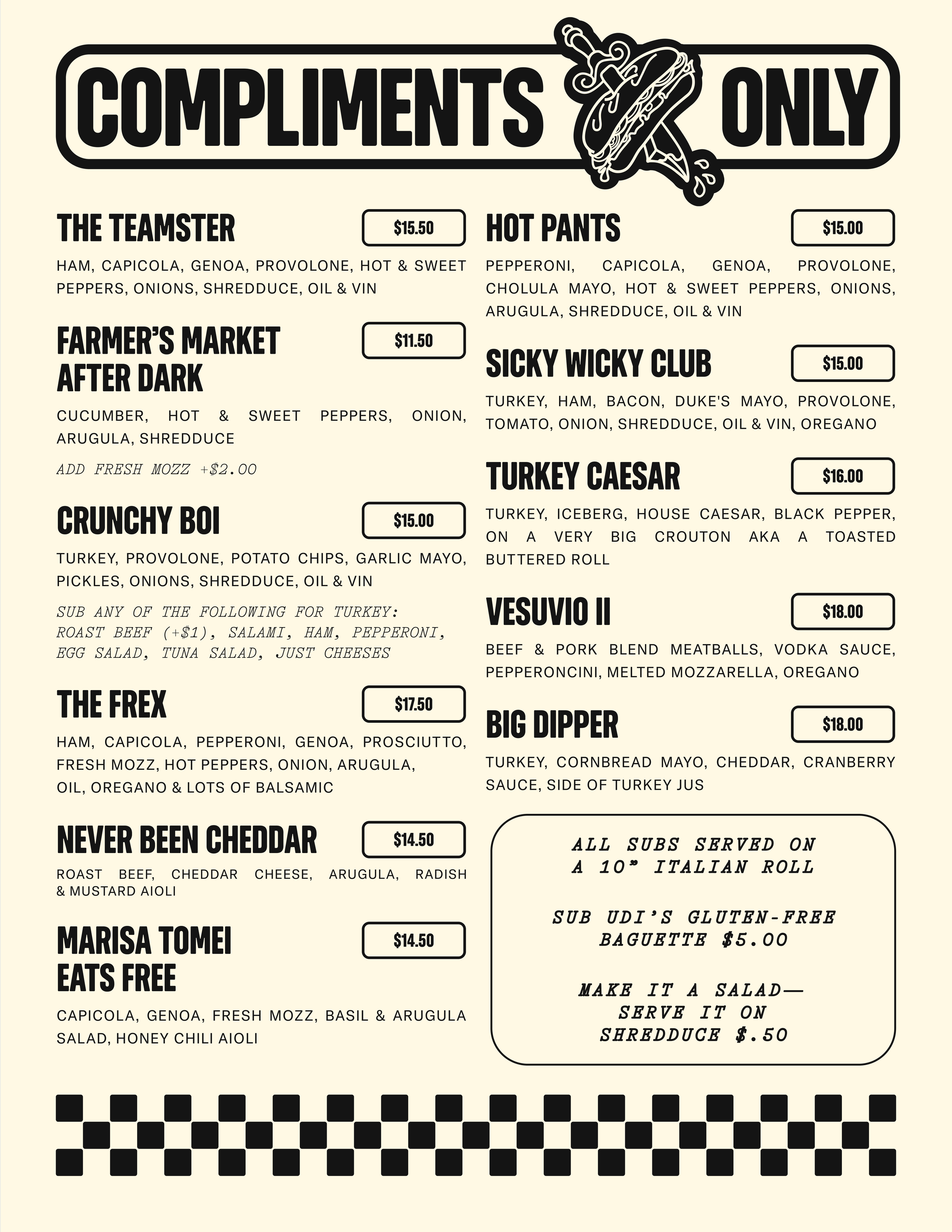 COMPLIMENTS ONLY

THE TEAMSTER
$15.50
HAM, CAPICOLA, GENOA, PROVOLONE, HOT & SWEET PEPPERS, ONIONS, SHREDDUCE, OIL & VIN

FARMER'S MARKET AFTER DARK
$11.50
CUCUMBER, HOT & SWEET PEPPERS, ONION, ARUGULA, SHREDDUCE

ADD FRESH MOZZ +$2.00

CRUNCHY BOI
$15.00
TURKEY, PROVOLONE, POTATO CHIPS, GARLIC MAYO, PICKLES, ONIONS, SHREDDUCE, OIL & VIN

SUB ANY OF THE FOLLOWING FOR TURKEY: ROAST BEEF (+$1), SALAMI, HAM, PEPPERONI, EGG SALAD, TUNA SALAD, JUST CHEESES

THE FREX
$17.50
HAM, CAPICOLA, PEPPERONI, GENOA, PROSCIUTTO, FRESH MOZZ, HOT PEPPERS, ONION, ARUGULA, OIL, OREGANO & LOTS OF BALSAMIC

NEVER BEEN CHEDDAR
$14.50
ROAST BEEF, CHEDDAR CHEESE, ARUGULA, RADISH & MUSTARD AIOLI

MARISA TOMEI EATS FREE
$14.50
CAPICOLA, GENOA, FRESH MOZZ, BASIL & ARUGULA SALAD, HONEY CHILI AIOLI

HOT PANTS
$15.00
PEPPERONI, CAPICOLA, GENOA, PROVOLONE, CHOLULA MAYO, HOT & SWEET PEPPERS, ONIONS, ARUGULA, SHREDDUCE, OIL & VIN

SICKY WICKY CLUB
$15.00
TURKEY, HAM, BACON, DUKE'S MAYO, PROVOLONE, TOMATO, ONION, SHREDDUCE, OIL & VIN, OREGANO

TURKEY CAESAR
$16.00
TURKEY, ICEBERG, HOUSE CAESAR, BLACK PEPPER, ON A VERY BIG CROUTON AKA A TOASTED BUTTERED ROLL

VESUVIO II
$18.00
BEEF & PORK BLEND MEATBALLS, VODKA SAUCE, PEPPERONCINI, MELTED MOZZARELLA, OREGANO

BIG DIPPER
$18.00
TURKEY, CORNBREAD MAYO, CHEDDAR, CRANBERRY SAUCE, SIDE OF TURKEY JUS

ALL SUBS SERVED ON A 10" ITALIAN ROLL

SUB UDI'S GLUTEN-FREE BAGUETTE $5.00

MAKE IT A SALAD— SERVE IT ON SHREDDUCE $.50